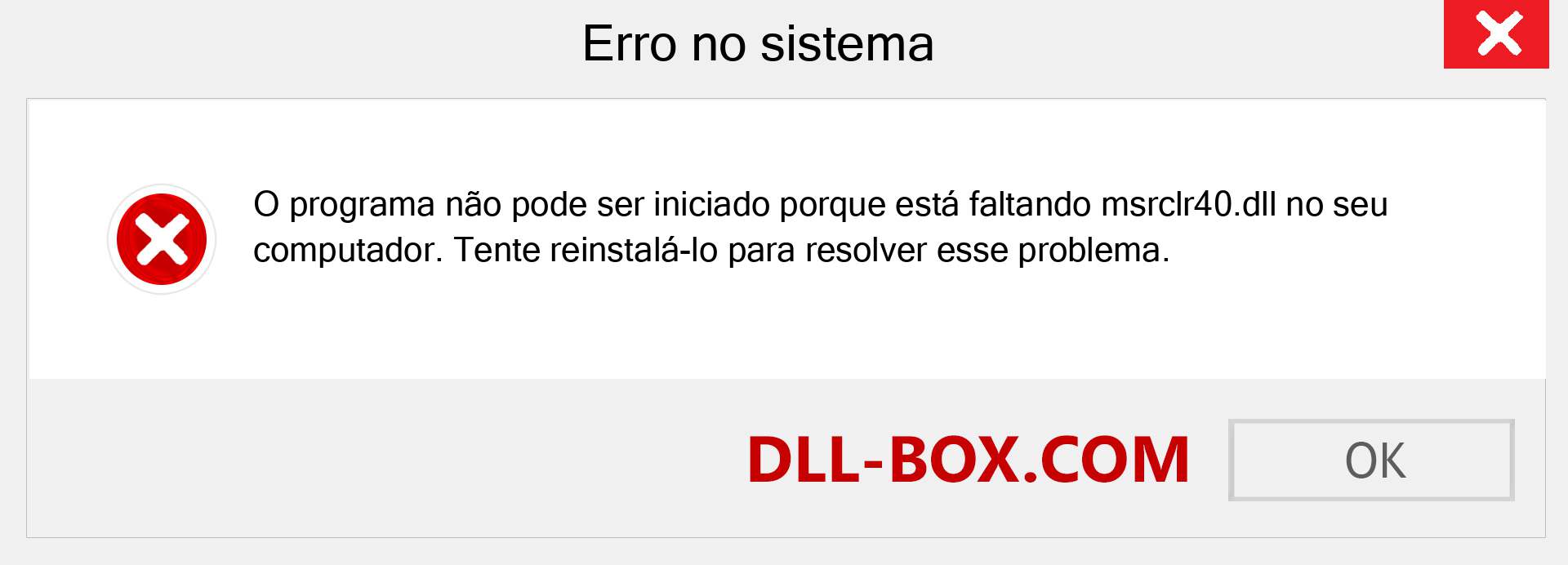 Erro no sistema

O programa não pode ser iniciado porque está faltando msrclr40.dll no seu computador. Tente reinstalá-lo para resolver esse problema.

DLL-BOX.COM

OK